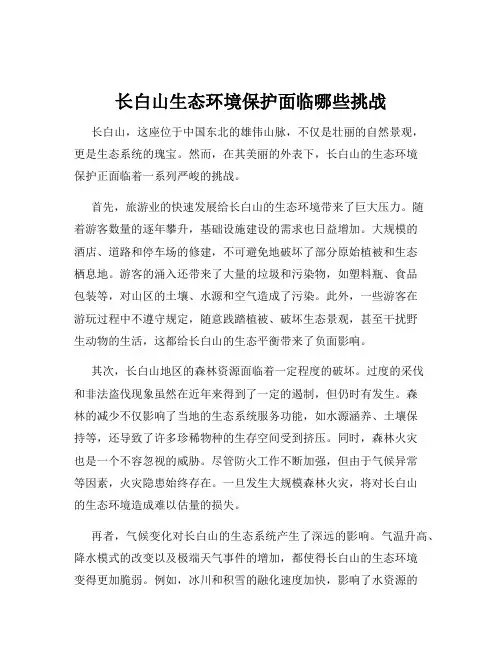 长白山生态环境保护面临哪些挑战

长白山，这座位于中国东北的雄伟山脉，不仅是壮丽的自然景观，更是生态系统的瑰宝。然而，在其美丽的外表下，长白山的生态环境保护正面临着一系列严峻的挑战。

首先，旅游业的快速发展给长白山的生态环境带来了巨大压力。随着游客数量的逐年攀升，基础设施建设的需求也日益增加。大规模的酒店、道路和停车场的修建，不可避免地破坏了部分原始植被和生态栖息地。游客的涌入还带来了大量的垃圾和污染物，如塑料瓶、食品包装等，对山区的土壤、水源和空气造成了污染。此外，一些游客在游玩过程中不遵守规定，随意践踏植被、破坏生态景观，甚至干扰野生动物的生活，这都给长白山的生态平衡带来了负面影响。

其次，长白山地区的森林资源面临着一定程度的破坏。过度的采伐和非法盗伐现象虽然在近年来得到了一定的遏制，但仍时有发生。森林的减少不仅影响了当地的生态系统服务功能，如水源涵养、土壤保持等，还导致了许多珍稀物种的生存空间受到挤压。同时，森林火灾也是一个不容忽视的威胁。尽管防火工作不断加强，但由于气候异常等因素，火灾隐患始终存在。一旦发生大规模森林火灾，将对长白山的生态环境造成难以估量的损失。

再者，气候变化对长白山的生态系统产生了深远的影响。气温升高、降水模式的改变以及极端天气事件的增加，都使得长白山的生态环境变得更加脆弱。例如，冰川和积雪的融化速度加快，影响了水资源的